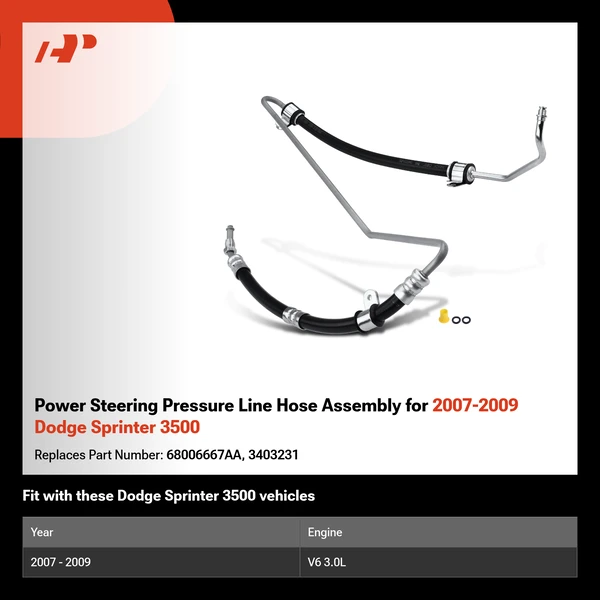 Power Steering Pressure Line Hose Assembly for 2007-2009 Dodge Sprinter 3500

Replaces Part Number: 68006667AA, 3403231

Fit with these Dodge Sprinter 3500 vehicles

| Year | Engine |
|---|---|
| 2007 - 2009 | V6 3.0L |